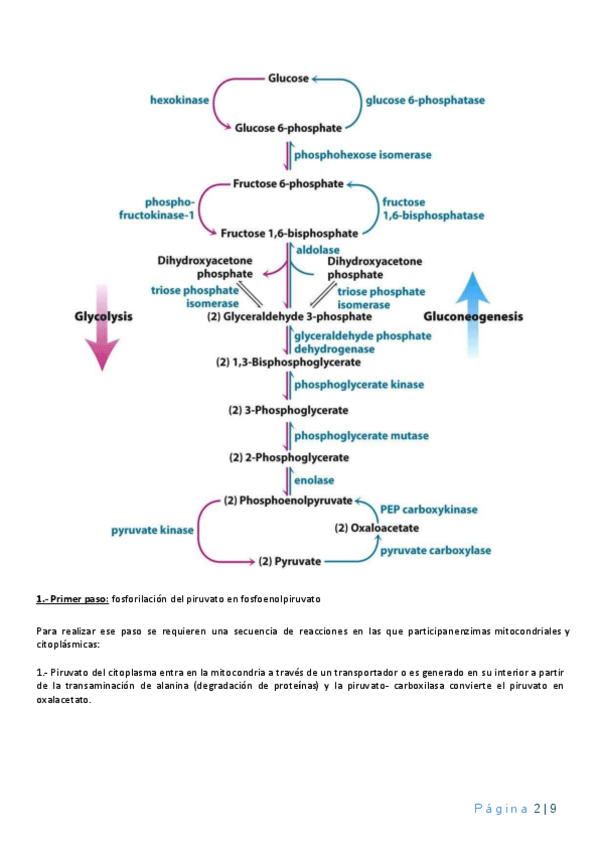 Glucose
hexokinase
glucose 6-phosphatase
Glucose 6-phosphate
phosphohexose isomerase
Fructose 6-phosphate
phospho-fructokinase-1
fructose 1,6-bisphosphatase
Fructose 1,6-bisphosphate
aldolase
Dihydroxyacetone phosphate
Dihydroxyacetone phosphate
triose phosphate isomerase
triose phosphate isomerase
Glycolysis
(2) Glyceraldehyde 3-phosphate
Gluconeogenesis
glyceraldehyde phosphate dehydrogenase
(2) 1,3-Bisphosphoglycerate
phosphoglycerate kinase
(2) 3-Phosphoglycerate
phosphoglycerate mutase
(2) 2-Phosphoglycerate
enolase
(2) Phosphoenolpyruvate
PEP carboxykinase
pyruvate kinase
(2) Oxaloacetate
pyruvate carboxylase
(2) Pyruvate

1.- Primer paso: fosforilación del piruvato en fosfoenolpiruvato

Para realizar ese paso se requieren una secuencia de reacciones en las que participanenzimas mitocondriales y citoplásmicas:

1.- Piruvato del citoplasma entra en la mitocondria a través de un transportador o es generado en su interior a partir de la transaminación de alanina (degradación de proteínas) y la piruvato- carboxilasa convierte el piruvato en oxalacetato.

Página 2 | 9